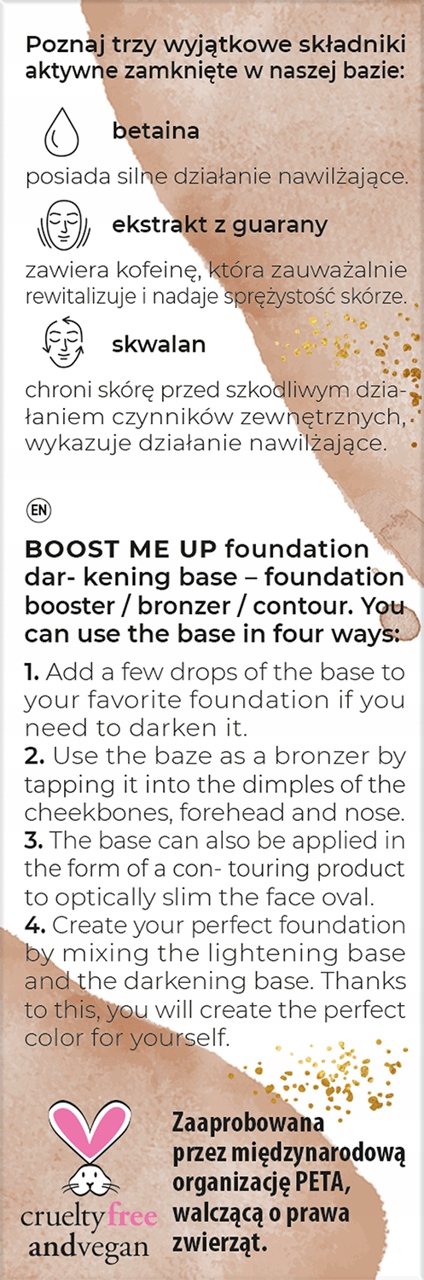 Poznaj trzy wyjątkowe składniki aktywne zamknięte w naszej bazie:

betaina

posiada silne działanie nawilżające.

ekstrakt z guarany

zawiera kofeinę, która zauważalnie rewitalizuje i nadaje sprężystość skórze.

skwalan

chroni skórę przed szkodliwym działaniem czynników zewnętrznych, wykazuje działanie nawilżające.

EN

BOOST ME UP foundation dar- kening base – foundation booster / bronzer / contour. You can use the base in four ways:

1. Add a few drops of the base to your favorite foundation if you need to darken it.
2. Use the baze as a bronzer by tapping it into the dimples of the cheekbones, forehead and nose.
3. The base can also be applied in the form of a con- touring product to optically slim the face oval.
4. Create your perfect foundation by mixing the lightening base and the darkening base. Thanks to this, you will create the perfect color for yourself.

cruelty free and vegan

Zaaprobowana przez międzynarodową organizację PETA, walczącą o prawa zwierząt.